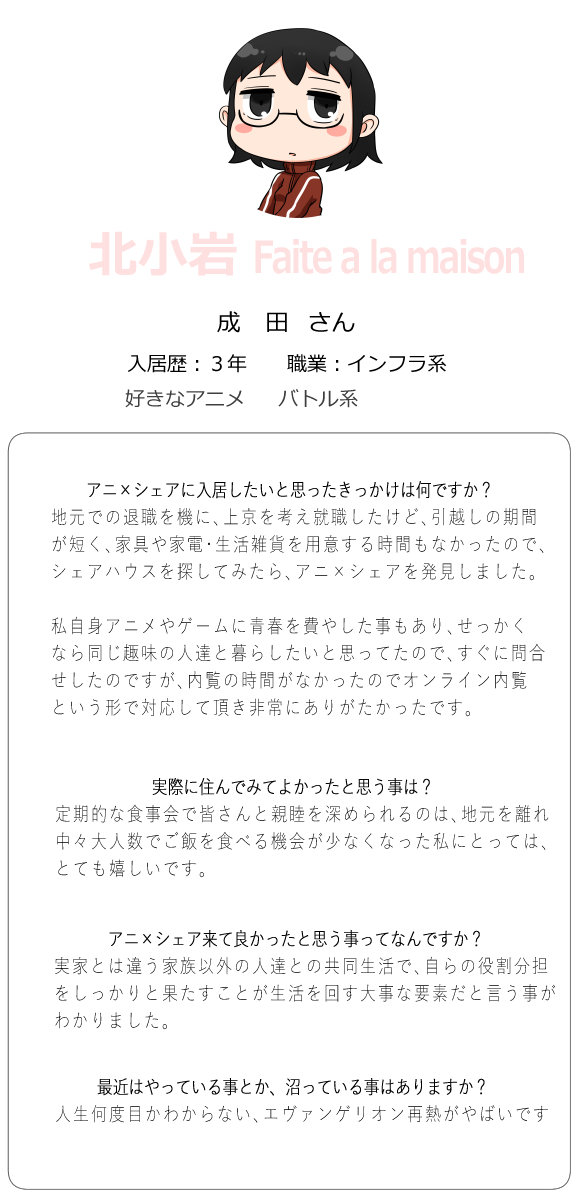 北小岩 Faite a la maison

成　田　さん

入居歴：３年　　職業：インフラ系

好きなアニメ　　バトル系

アニ×シェアに入居したいと思ったきっかけは何ですか？
地元での退職を機に、上京を考え就職したけど、引越しの期間が短く、家具や家電・生活雑貨を用意する時間もなかったので、シェアハウスを探してみたら、アニ×シェアを発見しました。

私自身アニメやゲームに青春を費やした事もあり、せっかくなら同じ趣味の人達と暮らしたいと思ってたので、すぐに問合せしたのですが、内覧の時間がなかったのでオンライン内覧という形で対応して頂き非常にありがたかったです。

実際に住んでみてよかったと思う事は？
定期的な食事会で皆さんと親睦を深められるのは、地元を離れ中々大人数でご飯を食べる機会が少なくなった私にとっては、とても嬉しいです。

アニ×シェア来て良かったと思う事ってなんですか？
実家とは違う家族以外の人達との共同生活で、自らの役割分担をしっかりと果たすことが生活を回す大事な要素だと言う事がわかりました。

最近はやっている事とか、沼っている事はありますか？
人生何度目かわからない、エヴァンゲリオン再熱がやばいです